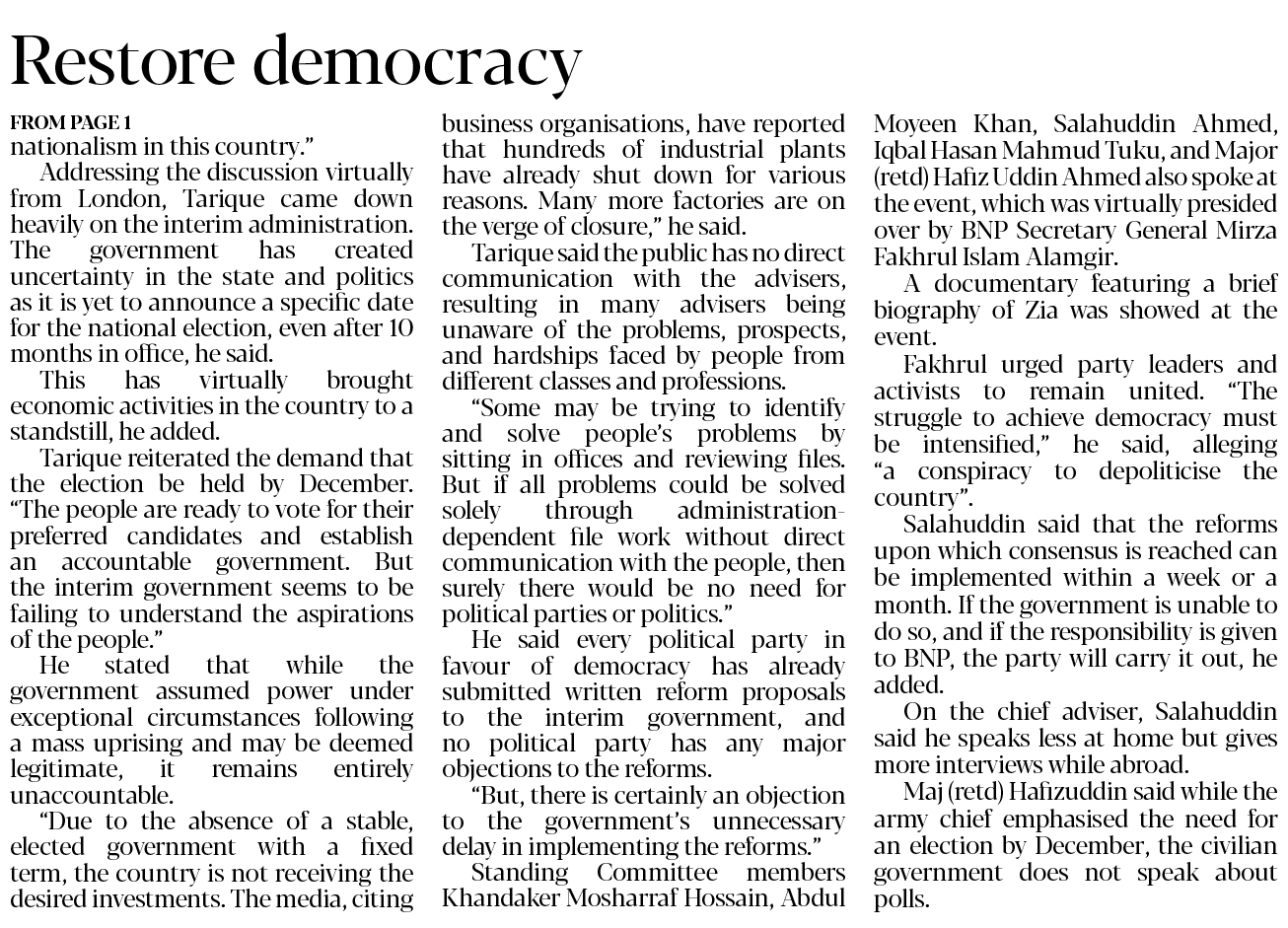 Restore democracy

FROM PAGE 1

nationalism in this country."

Addressing the discussion virtually from London, Tarique came down heavily on the interim administration. The government has created uncertainty in the state and politics as it is yet to announce a specific date for the national election, even after 10 months in office, he said.

This has virtually brought economic activities in the country to a standstill, he added.

Tarique reiterated the demand that the election be held by December. "The people are ready to vote for their preferred candidates and establish an accountable government. But the interim government seems to be failing to understand the aspirations of the people."

He stated that while the government assumed power under exceptional circumstances following a mass uprising and may be deemed legitimate, it remains entirely unaccountable.

"Due to the absence of a stable, elected government with a fixed term, the country is not receiving the desired investments. The media, citing business organisations, have reported that hundreds of industrial plants have already shut down for various reasons. Many more factories are on the verge of closure," he said.

Tarique said the public has no direct communication with the advisers, resulting in many advisers being unaware of the problems, prospects, and hardships faced by people from different classes and professions.

"Some may be trying to identify and solve people's problems by sitting in offices and reviewing files. But if all problems could be solved solely through administration-dependent file work without direct communication with the people, then surely there would be no need for political parties or politics."

He said every political party in favour of democracy has already submitted written reform proposals to the interim government, and no political party has any major objections to the reforms.

"But, there is certainly an objection to the government's unnecessary delay in implementing the reforms."

Standing Committee members Khandaker Mosharraf Hossain, Abdul Moyeen Khan, Salahuddin Ahmed, Iqbal Hasan Mahmud Tuku, and Major (retd) Hafiz Uddin Ahmed also spoke at the event, which was virtually presided over by BNP Secretary General Mirza Fakhrul Islam Alamgir.

A documentary featuring a brief biography of Zia was showed at the event.

Fakhrul urged party leaders and activists to remain united. "The struggle to achieve democracy must be intensified," he said, alleging "a conspiracy to depoliticise the country".

Salahuddin said that the reforms upon which consensus is reached can be implemented within a week or a month. If the government is unable to do so, and if the responsibility is given to BNP, the party will carry it out, he added.

On the chief adviser, Salahuddin said he speaks less at home but gives more interviews while abroad.

Maj (retd) Hafizuddin said while the army chief emphasised the need for an election by December, the civilian government does not speak about polls.